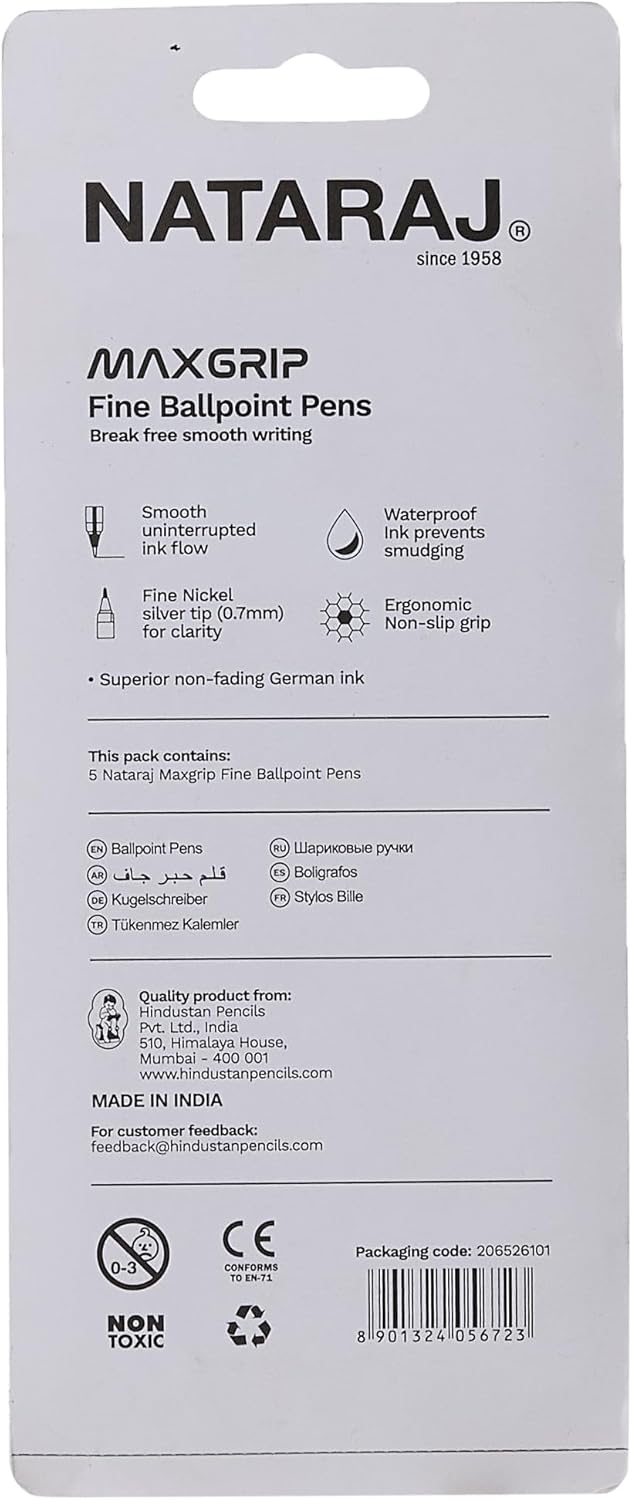 NATARAJ®
since 1958

MAXGRIP
Fine Ballpoint Pens
Break free smooth writing

Smooth uninterrupted ink flow

Waterproof Ink prevents smudging

Fine Nickel silver tip (0.7mm) for clarity

Ergonomic Non-slip grip

• Superior non-fading German ink

This pack contains:
5 Nataraj Maxgrip Fine Ballpoint Pens

EN Ballpoint Pens
AR قلم حبر جاف
DE Kugelschreiber
TR Tükenmez Kalemler
RU Шариковые ручки
ES Boligrafos
FR Stylos Bille

Quality product from:
Hindustan Pencils Pvt. Ltd., India
510, Himalaya House,
Mumbai - 400 001
www.hindustanpencils.com

MADE IN INDIA

For customer feedback:
feedback@hindustanpencils.com

0-3

NON TOXIC

CE
CONFORMS TO EN-71

Packaging code: 206526101

8 901324 056723